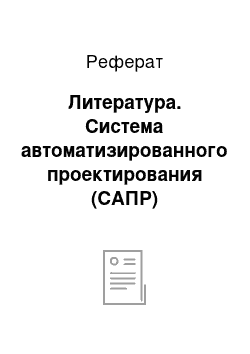 Реферат

Литература. Система автоматизированного проектирования (САПР)